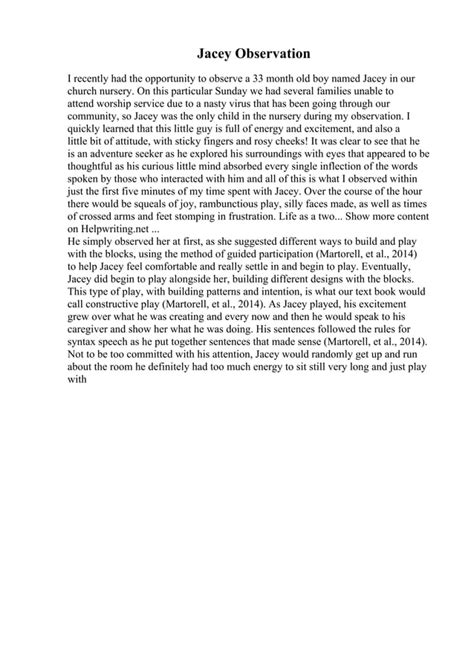 Jacey Observation

I recently had the opportunity to observe a 33 month old boy named Jacey in our church nursery. On this particular Sunday we had several families unable to attend worship service due to a nasty virus that has been going through our community, so Jacey was the only child in the nursery during my observation. I quickly learned that this little guy is full of energy and excitement, and also a little bit of attitude, with sticky fingers and rosy cheeks! It was clear to see that he is an adventure seeker as he explored his surroundings with eyes that appeared to be thoughtful as his curious little mind absorbed every single inflection of the words spoken by those who interacted with him and all of this is what I observed within just the first five minutes of my time spent with Jacey. Over the course of the hour there would be squeals of joy, rambunctious play, silly faces made, as well as times of crossed arms and feet stomping in frustration. Life as a two... Show more content on Helpwriting.net ...
He simply observed her at first, as she suggested different ways to build and play with the blocks, using the method of guided participation (Martorell, et al., 2014) to help Jacey feel comfortable and really settle in and begin to play. Eventually, Jacey did begin to play alongside her, building different designs with the blocks. This type of play, with building patterns and intention, is what our text book would call constructive play (Martorell, et al., 2014). As Jacey played, his excitement grew over what he was creating and every now and then he would speak to his caregiver and show her what he was doing. His sentences followed the rules for syntax speech as he put together sentences that made sense (Martorell, et al., 2014). Not to be too committed with his attention, Jacey would randomly get up and run about the room he definitely had too much energy to sit still very long and just play with